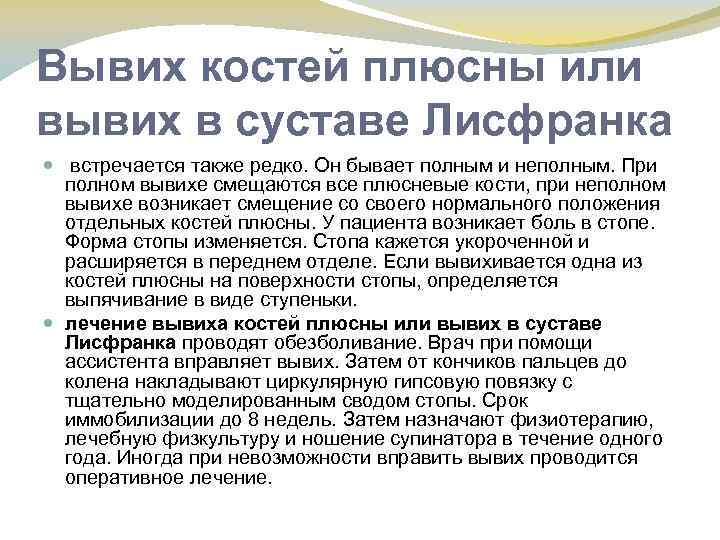 Вывих костей плюсны или вывих в суставе Лисфранка

встречается также редко. Он бывает полным и неполным. При полном вывихе смещаются все плюсневые кости, при неполном вывихе возникает смещение со своего нормального положения отдельных костей плюсны. У пациента возникает боль в стопе. Форма стопы изменяется. Стопа кажется укороченной и расширяется в переднем отделе. Если вывихивается одна из костей плюсны на поверхности стопы, определяется выпячивание в виде ступеньки.

лечение вывиха костей плюсны или вывих в суставе Лисфранка проводят обезболивание. Врач при помощи ассистента вправляет вывих. Затем от кончиков пальцев до колена накладывают циркулярную гипсовую повязку с тщательно моделированным сводом стопы. Срок иммобилизации до 8 недель. Затем назначают физиотерапию, лечебную физкультуру и ношение супинатора в течение одного года. Иногда при невозможности вправить вывих проводится оперативное лечение.